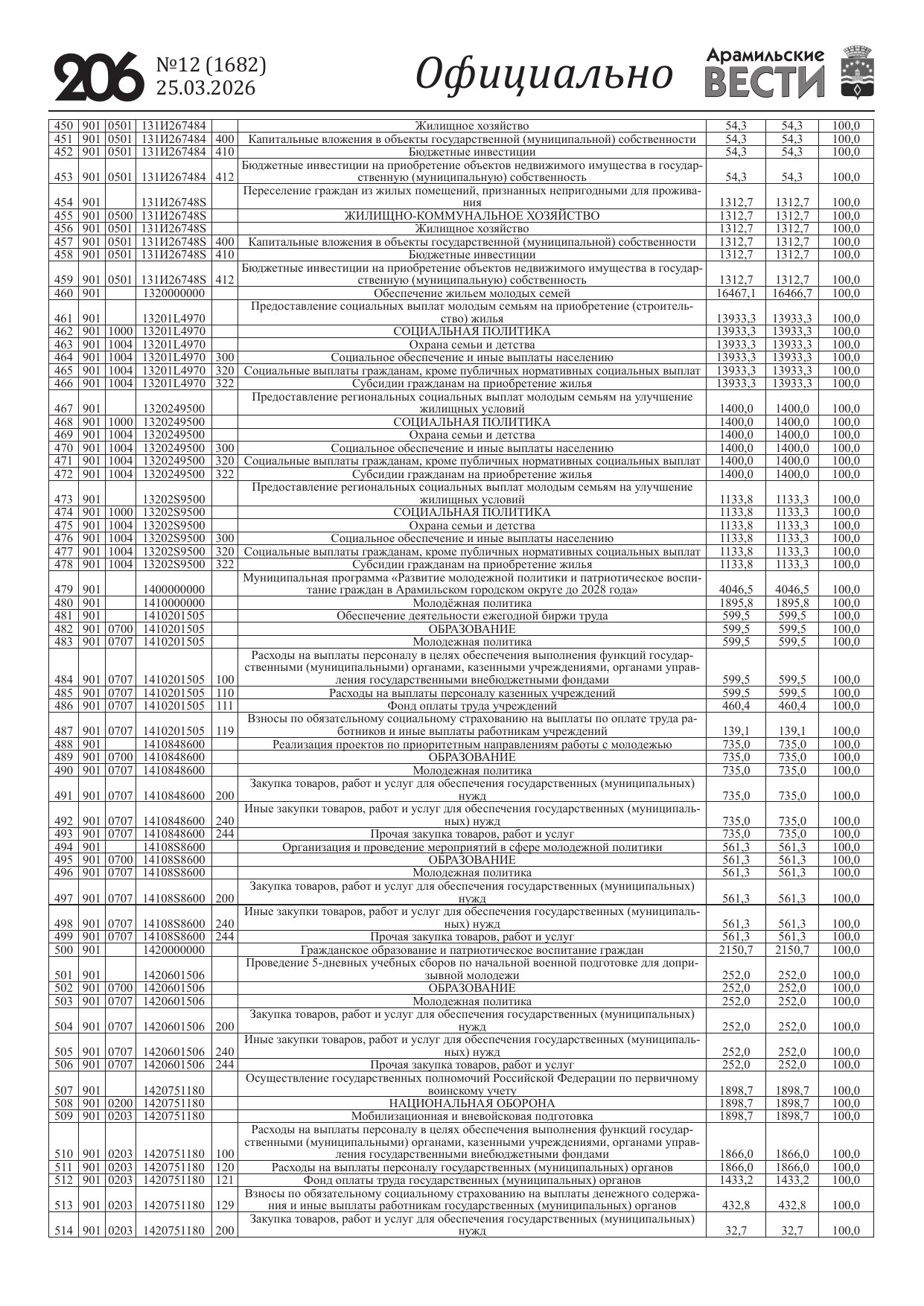 206 №12 (1682) 25.03.2026 Официально Арамильские ВЕСТИ

| | | | | | | | | |
|---|---|---|---|---|---|---|---|---|
| 450 | 901 | 0501 | 131И267484 | | Жилищное хозяйство | 54,3 | 54,3 | 100,0 |
| 451 | 901 | 0501 | 131И267484 | 400 | Капитальные вложения в объекты государственной (муниципальной) собственности | 54,3 | 54,3 | 100,0 |
| 452 | 901 | 0501 | 131И267484 | 410 | Бюджетные инвестиции | 54,3 | 54,3 | 100,0 |
| 453 | 901 | 0501 | 131И267484 | 412 | Бюджетные инвестиции на приобретение объектов недвижимого имущества в государственную (муниципальную) собственность | 54,3 | 54,3 | 100,0 |
| 454 | 901 | | 131И26748S | | Переселение граждан из жилых помещений, признанных непригодными для проживания | 1312,7 | 1312,7 | 100,0 |
| 455 | 901 | 0500 | 131И26748S | | ЖИЛИЩНО-КОММУНАЛЬНОЕ ХОЗЯЙСТВО | 1312,7 | 1312,7 | 100,0 |
| 456 | 901 | 0501 | 131И26748S | | Жилищное хозяйство | 1312,7 | 1312,7 | 100,0 |
| 457 | 901 | 0501 | 131И26748S | 400 | Капитальные вложения в объекты государственной (муниципальной) собственности | 1312,7 | 1312,7 | 100,0 |
| 458 | 901 | 0501 | 131И26748S | 410 | Бюджетные инвестиции | 1312,7 | 1312,7 | 100,0 |
| 459 | 901 | 0501 | 131И26748S | 412 | Бюджетные инвестиции на приобретение объектов недвижимого имущества в государственную (муниципальную) собственность | 1312,7 | 1312,7 | 100,0 |
| 460 | 901 | | 1320000000 | | Обеспечение жильем молодых семей | 16467,1 | 16466,7 | 100,0 |
| 461 | 901 | | 13201L4970 | | Предоставление социальных выплат молодым семьям на приобретение (строительство) жилья | 13933,3 | 13933,3 | 100,0 |
| 462 | 901 | 1000 | 13201L4970 | | СОЦИАЛЬНАЯ ПОЛИТИКА | 13933,3 | 13933,3 | 100,0 |
| 463 | 901 | 1004 | 13201L4970 | | Охрана семьи и детства | 13933,3 | 13933,3 | 100,0 |
| 464 | 901 | 1004 | 13201L4970 | 300 | Социальное обеспечение и иные выплаты населению | 13933,3 | 13933,3 | 100,0 |
| 465 | 901 | 1004 | 13201L4970 | 320 | Социальные выплаты гражданам, кроме публичных нормативных социальных выплат | 13933,3 | 13933,3 | 100,0 |
| 466 | 901 | 1004 | 13201L4970 | 322 | Субсидии гражданам на приобретение жилья | 13933,3 | 13933,3 | 100,0 |
| 467 | 901 | | 1320249500 | | Предоставление региональных социальных выплат молодым семьям на улучшение жилищных условий | 1400,0 | 1400,0 | 100,0 |
| 468 | 901 | 1000 | 1320249500 | | СОЦИАЛЬНАЯ ПОЛИТИКА | 1400,0 | 1400,0 | 100,0 |
| 469 | 901 | 1004 | 1320249500 | | Охрана семьи и детства | 1400,0 | 1400,0 | 100,0 |
| 470 | 901 | 1004 | 1320249500 | 300 | Социальное обеспечение и иные выплаты населению | 1400,0 | 1400,0 | 100,0 |
| 471 | 901 | 1004 | 1320249500 | 320 | Социальные выплаты гражданам, кроме публичных нормативных социальных выплат | 1400,0 | 1400,0 | 100,0 |
| 472 | 901 | 1004 | 1320249500 | 322 | Субсидии гражданам на приобретение жилья | 1400,0 | 1400,0 | 100,0 |
| 473 | 901 | | 13202S9500 | | Предоставление региональных социальных выплат молодым семьям на улучшение жилищных условий | 1133,8 | 1133,3 | 100,0 |
| 474 | 901 | 1000 | 13202S9500 | | СОЦИАЛЬНАЯ ПОЛИТИКА | 1133,8 | 1133,3 | 100,0 |
| 475 | 901 | 1004 | 13202S9500 | | Охрана семьи и детства | 1133,8 | 1133,3 | 100,0 |
| 476 | 901 | 1004 | 13202S9500 | 300 | Социальное обеспечение и иные выплаты населению | 1133,8 | 1133,3 | 100,0 |
| 477 | 901 | 1004 | 13202S9500 | 320 | Социальные выплаты гражданам, кроме публичных нормативных социальных выплат | 1133,8 | 1133,3 | 100,0 |
| 478 | 901 | 1004 | 13202S9500 | 322 | Субсидии гражданам на приобретение жилья | 1133,8 | 1133,3 | 100,0 |
| 479 | 901 | | 1400000000 | | Муниципальная программа «Развитие молодежной политики и патриотическое воспитание граждан в Арамильском городском округе до 2028 года» | 4046,5 | 4046,5 | 100,0 |
| 480 | 901 | | 1410000000 | | Молодёжная политика | 1895,8 | 1895,8 | 100,0 |
| 481 | 901 | | 1410201505 | | Обеспечение деятельности ежегодной биржи труда | 599,5 | 599,5 | 100,0 |
| 482 | 901 | 0700 | 1410201505 | | ОБРАЗОВАНИЕ | 599,5 | 599,5 | 100,0 |
| 483 | 901 | 0707 | 1410201505 | | Молодежная политика | 599,5 | 599,5 | 100,0 |
| 484 | 901 | 0707 | 1410201505 | 100 | Расходы на выплаты персоналу в целях обеспечения выполнения функций государственными (муниципальными) органами, казенными учреждениями, органами управления государственными внебюджетными фондами | 599,5 | 599,5 | 100,0 |
| 485 | 901 | 0707 | 1410201505 | 110 | Расходы на выплаты персоналу казенных учреждений | 599,5 | 599,5 | 100,0 |
| 486 | 901 | 0707 | 1410201505 | 111 | Фонд оплаты труда учреждений | 460,4 | 460,4 | 100,0 |
| 487 | 901 | 0707 | 1410201505 | 119 | Взносы по обязательному социальному страхованию на выплаты по оплате труда работников и иные выплаты работникам учреждений | 139,1 | 139,1 | 100,0 |
| 488 | 901 | | 1410848600 | | Реализация проектов по приоритетным направлениям работы с молодежью | 735,0 | 735,0 | 100,0 |
| 489 | 901 | 0700 | 1410848600 | | ОБРАЗОВАНИЕ | 735,0 | 735,0 | 100,0 |
| 490 | 901 | 0707 | 1410848600 | | Молодежная политика | 735,0 | 735,0 | 100,0 |
| 491 | 901 | 0707 | 1410848600 | 200 | Закупка товаров, работ и услуг для обеспечения государственных (муниципальных) нужд | 735,0 | 735,0 | 100,0 |
| 492 | 901 | 0707 | 1410848600 | 240 | Иные закупки товаров, работ и услуг для обеспечения государственных (муниципальных) нужд | 735,0 | 735,0 | 100,0 |
| 493 | 901 | 0707 | 1410848600 | 244 | Прочая закупка товаров, работ и услуг | 735,0 | 735,0 | 100,0 |
| 494 | 901 | | 14108S8600 | | Организация и проведение мероприятий в сфере молодежной политики | 561,3 | 561,3 | 100,0 |
| 495 | 901 | 0700 | 14108S8600 | | ОБРАЗОВАНИЕ | 561,3 | 561,3 | 100,0 |
| 496 | 901 | 0707 | 14108S8600 | | Молодежная политика | 561,3 | 561,3 | 100,0 |
| 497 | 901 | 0707 | 14108S8600 | 200 | Закупка товаров, работ и услуг для обеспечения государственных (муниципальных) нужд | 561,3 | 561,3 | 100,0 |
| 498 | 901 | 0707 | 14108S8600 | 240 | Иные закупки товаров, работ и услуг для обеспечения государственных (муниципальных) нужд | 561,3 | 561,3 | 100,0 |
| 499 | 901 | 0707 | 14108S8600 | 244 | Прочая закупка товаров, работ и услуг | 561,3 | 561,3 | 100,0 |
| 500 | 901 | | 1420000000 | | Гражданское образование и патриотическое воспитание граждан | 2150,7 | 2150,7 | 100,0 |
| 501 | 901 | | 1420601506 | | Проведение 5-дневных учебных сборов по начальной военной подготовке для допризывной молодежи | 252,0 | 252,0 | 100,0 |
| 502 | 901 | 0700 | 1420601506 | | ОБРАЗОВАНИЕ | 252,0 | 252,0 | 100,0 |
| 503 | 901 | 0707 | 1420601506 | | Молодежная политика | 252,0 | 252,0 | 100,0 |
| 504 | 901 | 0707 | 1420601506 | 200 | Закупка товаров, работ и услуг для обеспечения государственных (муниципальных) нужд | 252,0 | 252,0 | 100,0 |
| 505 | 901 | 0707 | 1420601506 | 240 | Иные закупки товаров, работ и услуг для обеспечения государственных (муниципальных) нужд | 252,0 | 252,0 | 100,0 |
| 506 | 901 | 0707 | 1420601506 | 244 | Прочая закупка товаров, работ и услуг | 252,0 | 252,0 | 100,0 |
| 507 | 901 | | 1420751180 | | Осуществление государственных полномочий Российской Федерации по первичному воинскому учету | 1898,7 | 1898,7 | 100,0 |
| 508 | 901 | 0200 | 1420751180 | | НАЦИОНАЛЬНАЯ ОБОРОНА | 1898,7 | 1898,7 | 100,0 |
| 509 | 901 | 0203 | 1420751180 | | Мобилизационная и вневойсковая подготовка | 1898,7 | 1898,7 | 100,0 |
| 510 | 901 | 0203 | 1420751180 | 100 | Расходы на выплаты персоналу в целях обеспечения выполнения функций государственными (муниципальными) органами, казенными учреждениями, органами управления государственными внебюджетными фондами | 1866,0 | 1866,0 | 100,0 |
| 511 | 901 | 0203 | 1420751180 | 120 | Расходы на выплаты персоналу государственных (муниципальных) органов | 1866,0 | 1866,0 | 100,0 |
| 512 | 901 | 0203 | 1420751180 | 121 | Фонд оплаты труда государственных (муниципальных) органов | 1433,2 | 1433,2 | 100,0 |
| 513 | 901 | 0203 | 1420751180 | 129 | Взносы по обязательному социальному страхованию на выплаты денежного содержания и иные выплаты работникам государственных (муниципальных) органов | 432,8 | 432,8 | 100,0 |
| 514 | 901 | 0203 | 1420751180 | 200 | Закупка товаров, работ и услуг для обеспечения государственных (муниципальных) нужд | 32,7 | 32,7 | 100,0 |